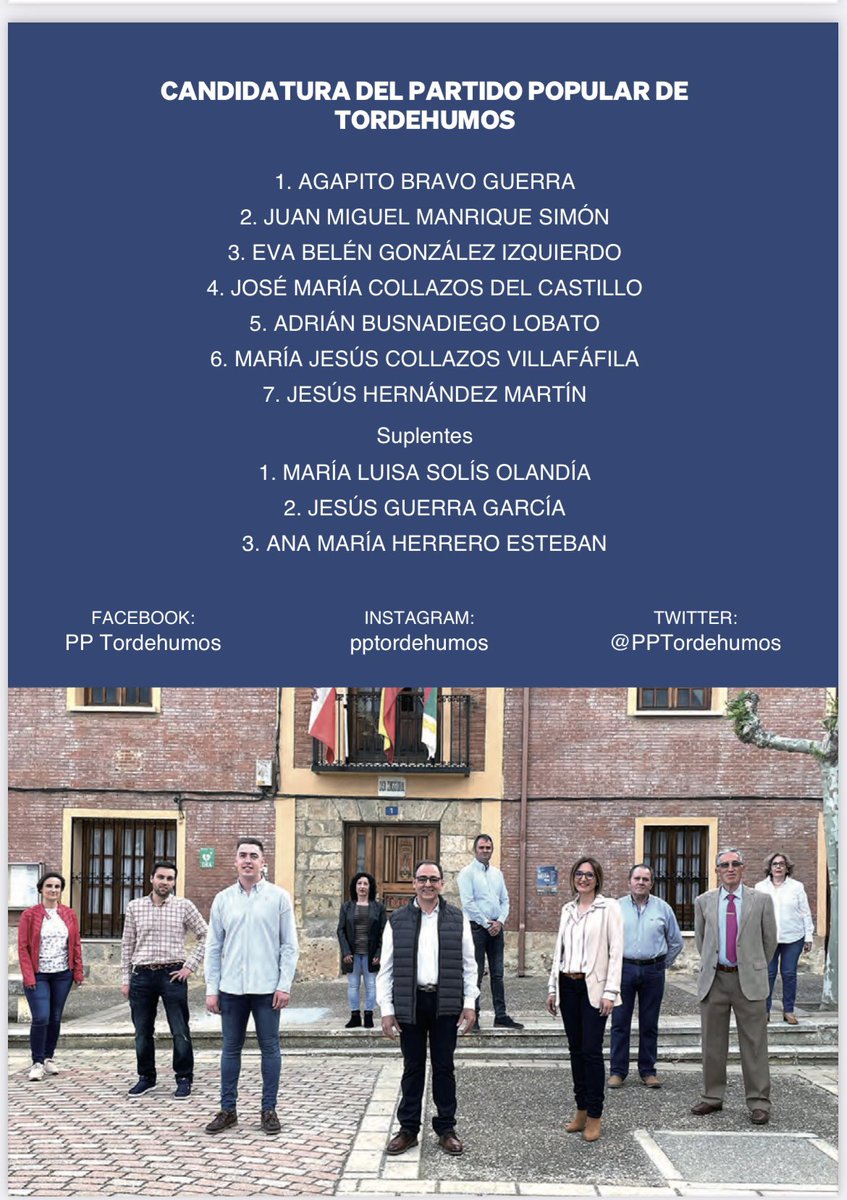 CANDIDATURA DEL PARTIDO POPULAR DE TORDEHUMOS

1. AGAPITO BRAVO GUERRA
2. JUAN MIGUEL MANRIQUE SIMÓN
3. EVA BELÉN GONZÁLEZ IZQUIERDO
4. JOSÉ MARÍA COLLAZOS DEL CASTILLO
5. ADRIÁN BUSNADIEGO LOBATO
6. MARÍA JESÚS COLLAZOS VILLAFÁFILA
7. JESÚS HERNÁNDEZ MARTÍN

Suplentes
1. MARÍA LUISA SOLÍS OLANDÍA
2. JESÚS GUERRA GARCÍA
3. ANA MARÍA HERRERO ESTEBAN

FACEBOOK:
PP Tordehumos

INSTAGRAM:
pptordehumos

TWITTER:
@PPTordehumos